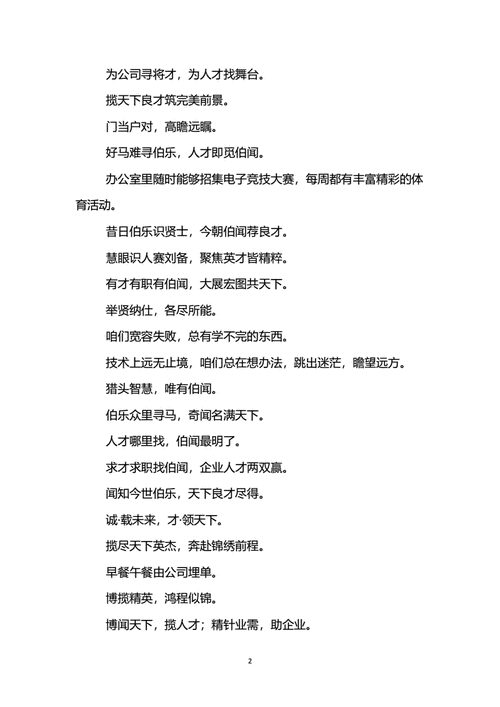 为公司寻将才，为人才找舞台。

揽天下良才筑完美前景。

门当户对，高瞻远瞩。

好马难寻伯乐，人才即觅伯闻。

办公室里随时能够招集电子竞技大赛，每周都有丰富精彩的体育活动。

昔日伯乐识贤士，今朝伯闻荐良才。

慧眼识人赛刘备，聚焦英才皆精粹。

有才有职有伯闻，大展宏图共天下。

举贤纳仕，各尽所能。

咱们宽容失败，总有学不完的东西。

技术上远无止境，咱们总在想办法，跳出迷茫，瞻望远方。

猎头智慧，唯有伯闻。

伯乐众里寻马，奇闻名满天下。

人才哪里找，伯闻最明了。

求才求职找伯闻，企业人才两双赢。

闻知今世伯乐，天下良才尽得。

诚·载未来，才·领天下。

揽尽天下英杰，奔赴锦绣前程。

早餐午餐由公司埋单。

博揽精英，鸿程似锦。

博闻天下，揽人才；精针业需，助企业。

2